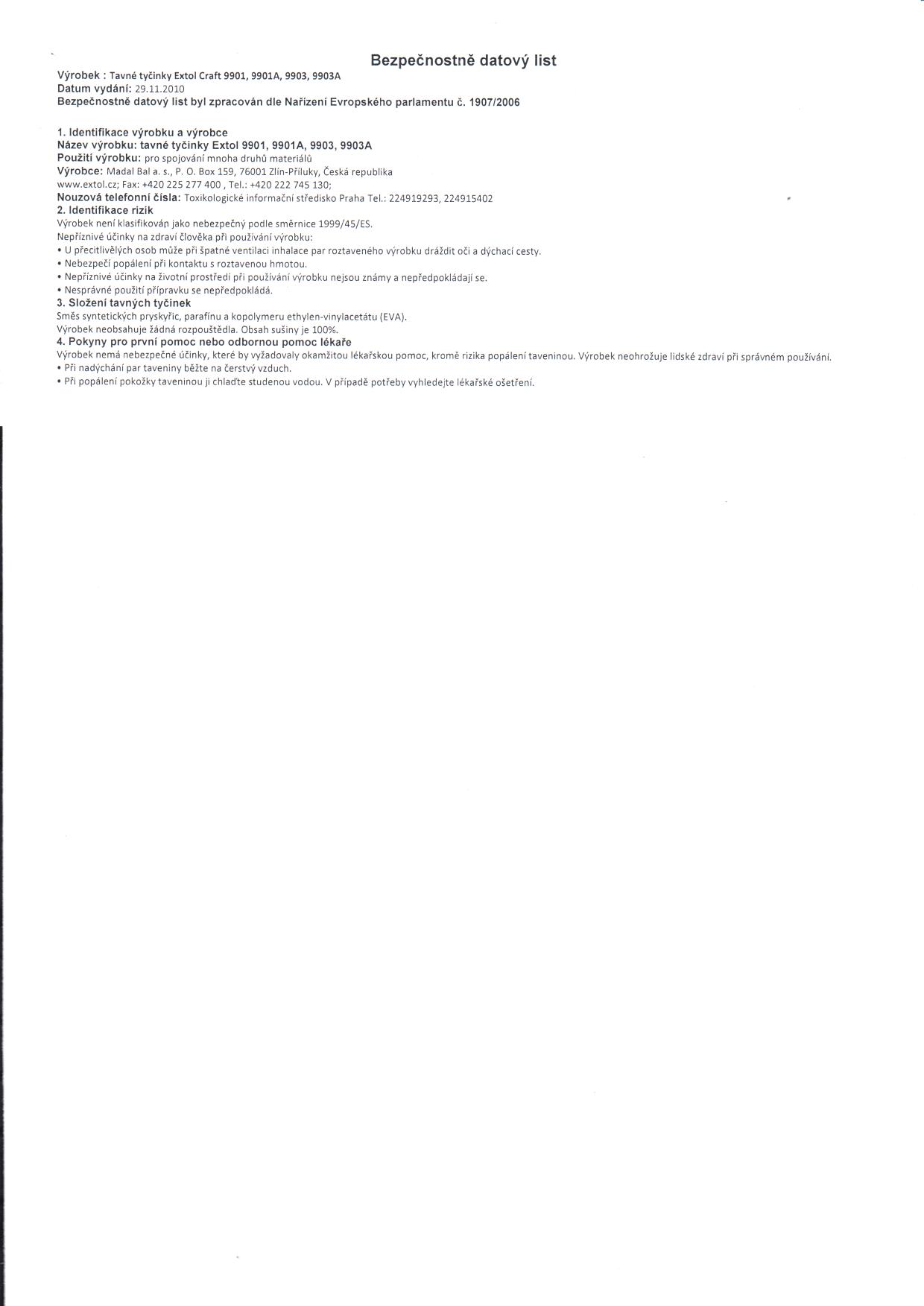 Bezpečnostně datový list

Výrobek : Tavné tyčinky Extol Craft 9901, 9901A, 9903, 9903A
Datum vydání: 29.11.2010
Bezpečnostně datový list byl zpracován dle Nařízení Evropského parlamentu č. 1907/2006

1. Identifikace výrobku a výrobce
Název výrobku: tavné tyčinky Extol 9901, 9901A, 9903, 9903A
Použití výrobku: pro spojování mnoha druhů materiálů
Výrobce: Madal Bal a. s., P. O. Box 159, 76001 Zlín-Příluky, Česká republika
www.extol.cz; Fax: +420 225 277 400 , Tel.: +420 222 745 130;
Nouzová telefonní čísla: Toxikologické informační středisko Praha Tel.: 224919293, 224915402
2. Identifikace rizik
Výrobek není klasifikován jako nebezpečný podle směrnice 1999/45/ES.
Nepříznivé účinky na zdraví člověka při používání výrobku:
• U přecitlivělých osob může při špatné ventilaci inhalace par roztaveného výrobku dráždit oči a dýchací cesty.
• Nebezpečí popálení při kontaktu s roztavenou hmotou.
• Nepříznivé účinky na životní prostředí při používání výrobku nejsou známy a nepředpokládají se.
• Nesprávné použití přípravku se nepředpokládá.
3. Složení tavných tyčinek
Směs syntetických pryskyřic, parafínu a kopolymeru ethylen-vinylacetátu (EVA).
Výrobek neobsahuje žádná rozpouštědla. Obsah sušiny je 100%.
4. Pokyny pro první pomoc nebo odbornou pomoc lékaře
Výrobek nemá nebezpečné účinky, které by vyžadovaly okamžitou lékařskou pomoc, kromě rizika popálení taveninou. Výrobek neohrožuje lidské zdraví při správném používání.
• Při nadýchání par taveniny běžte na čerstvý vzduch.
• Při popálení pokožky taveninou ji chlaďte studenou vodou. V případě potřeby vyhledejte lékařské ošetření.